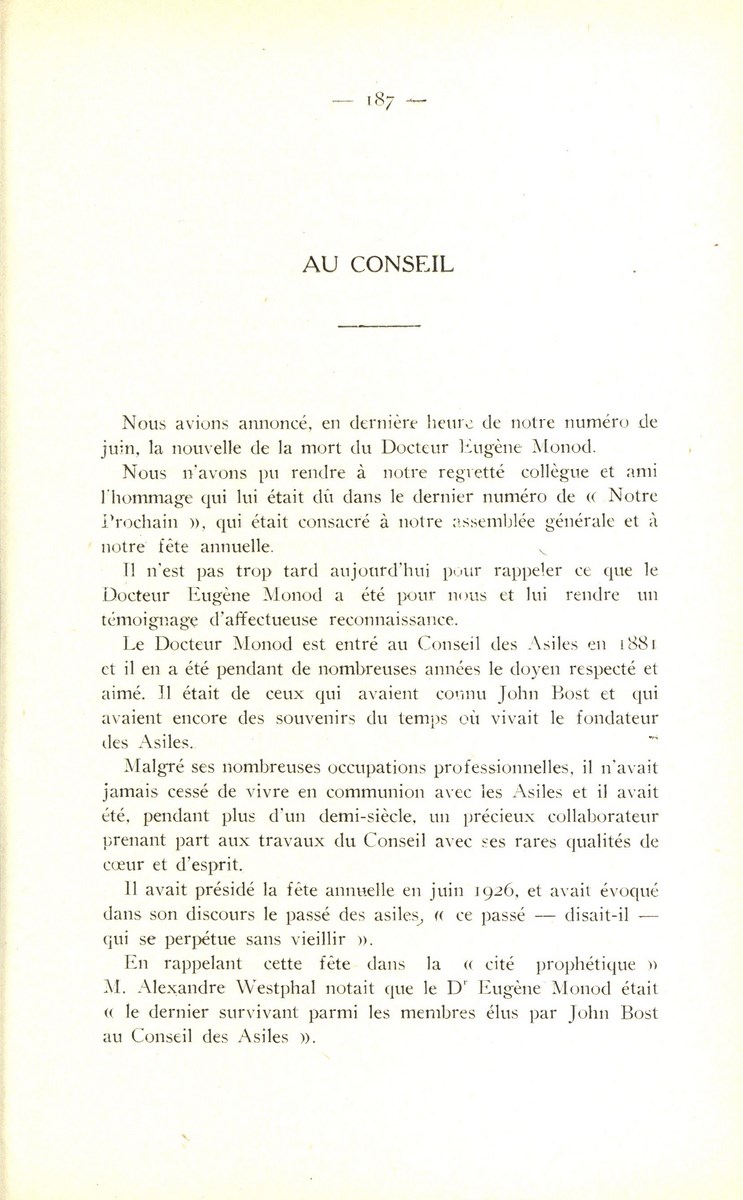 — 187 —

AU CONSEIL

Nous avions annoncé, en dernière heure de notre numéro de juin, la nouvelle de la mort du Docteur Eugène Monod.

Nous n'avons pu rendre à notre regretté collègue et ami l'hommage qui lui était dû dans le dernier numéro de « Notre Prochain », qui était consacré à notre assemblée générale et à notre fête annuelle.

Il n'est pas trop tard aujourd'hui pour rappeler ce que le Docteur Eugène Monod a été pour nous et lui rendre un témoignage d'affectueuse reconnaissance.

Le Docteur Monod est entré au Conseil des Asiles en 1881 et il en a été pendant de nombreuses années le doyen respecté et aimé. Il était de ceux qui avaient connu John Bost et qui avaient encore des souvenirs du temps où vivait le fondateur des Asiles.

Malgré ses nombreuses occupations professionnelles, il n'avait jamais cessé de vivre en communion avec les Asiles et il avait été, pendant plus d'un demi-siècle, un précieux collaborateur prenant part aux travaux du Conseil avec ses rares qualités de cœur et d'esprit.

Il avait présidé la fête annuelle en juin 1926, et avait évoqué dans son discours le passé des asiles, « ce passé — disait-il — qui se perpétue sans vieillir ».

En rappelant cette fête dans la « cité prophétique » M. Alexandre Westphal notait que le D$^r$ Eugène Monod était « le dernier survivant parmi les membres élus par John Bost au Conseil des Asiles ».